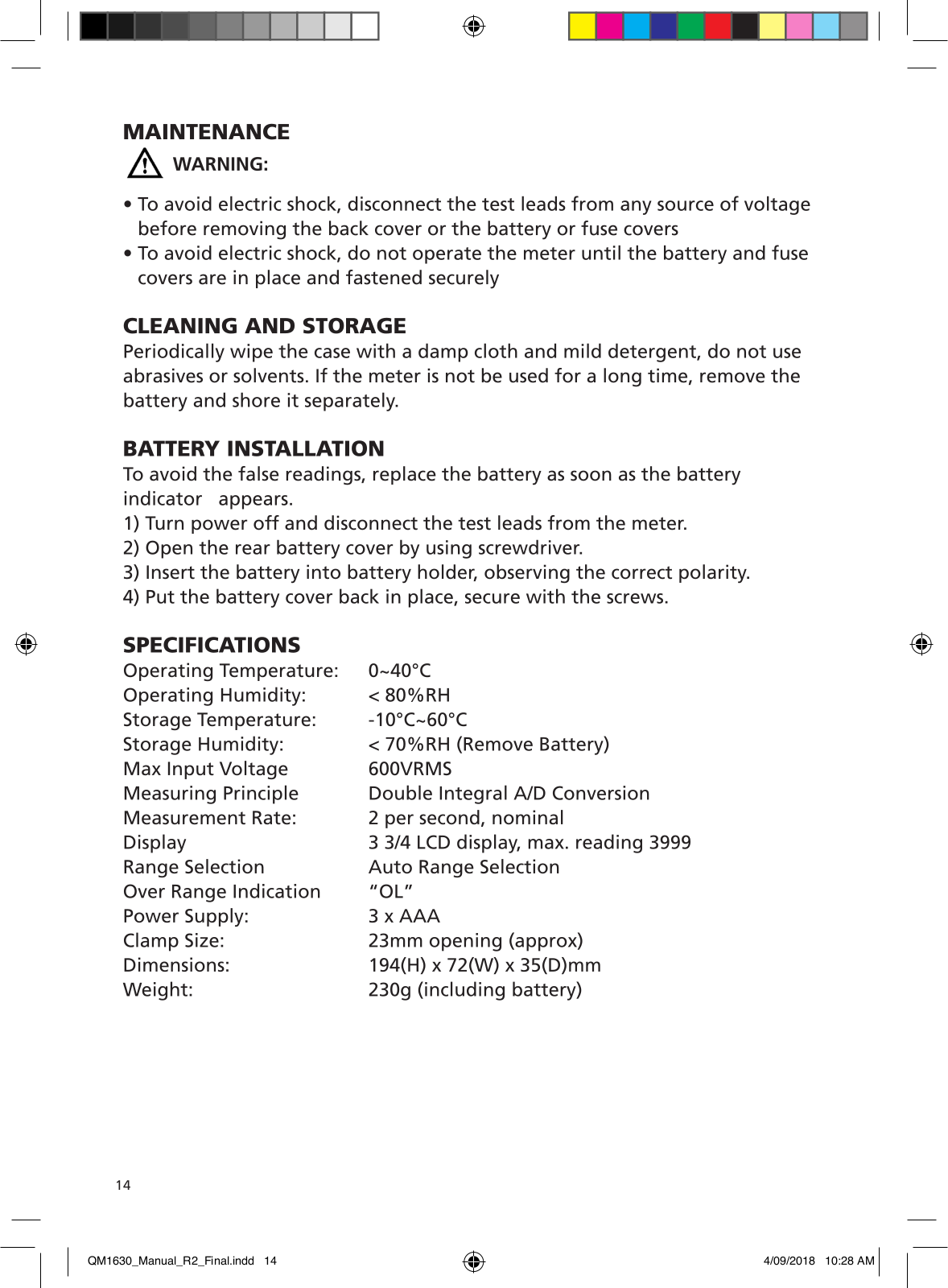 MAINTENANCE

WARNING:

• To avoid electric shock, disconnect the test leads from any source of voltage before removing the back cover or the battery or fuse covers
• To avoid electric shock, do not operate the meter until the battery and fuse covers are in place and fastened securely

CLEANING AND STORAGE
Periodically wipe the case with a damp cloth and mild detergent, do not use abrasives or solvents. If the meter is not be used for a long time, remove the battery and shore it separately.

BATTERY INSTALLATION
To avoid the false readings, replace the battery as soon as the battery indicator appears.
1) Turn power off and disconnect the test leads from the meter.
2) Open the rear battery cover by using screwdriver.
3) Insert the battery into battery holder, observing the correct polarity.
4) Put the battery cover back in place, secure with the screws.

SPECIFICATIONS

| | |
|---|---|
| Operating Temperature: | 0~40°C |
| Operating Humidity: | < 80%RH |
| Storage Temperature: | -10°C~60°C |
| Storage Humidity: | < 70%RH (Remove Battery) |
| Max Input Voltage | 600VRMS |
| Measuring Principle | Double Integral A/D Conversion |
| Measurement Rate: | 2 per second, nominal |
| Display | 3 3/4 LCD display, max. reading 3999 |
| Range Selection | Auto Range Selection |
| Over Range Indication | "OL" |
| Power Supply: | 3 x AAA |
| Clamp Size: | 23mm opening (approx) |
| Dimensions: | 194(H) x 72(W) x 35(D)mm |
| Weight: | 230g (including battery) |

14

QM1630_Manual_R2_Final.indd 14

4/09/2018 10:28 AM